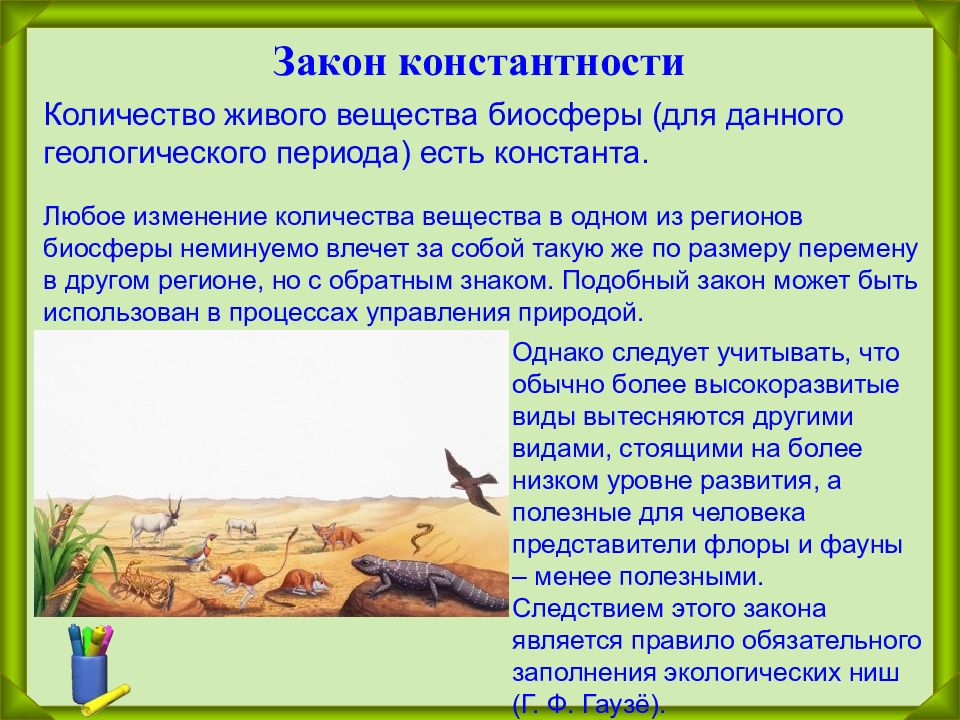 Закон константности

Количество живого вещества биосферы (для данного геологического периода) есть константа.

Любое изменение количества вещества в одном из регионов биосферы неминуемо влечет за собой такую же по размеру перемену в другом регионе, но с обратным знаком. Подобный закон может быть использован в процессах управления природой.

Однако следует учитывать, что обычно более высокоразвитые виды вытесняются другими видами, стоящими на более низком уровне развития, а полезные для человека представители флоры и фауны – менее полезными. Следствием этого закона является правило обязательного заполнения экологических ниш (Г. Ф. Гаузё).